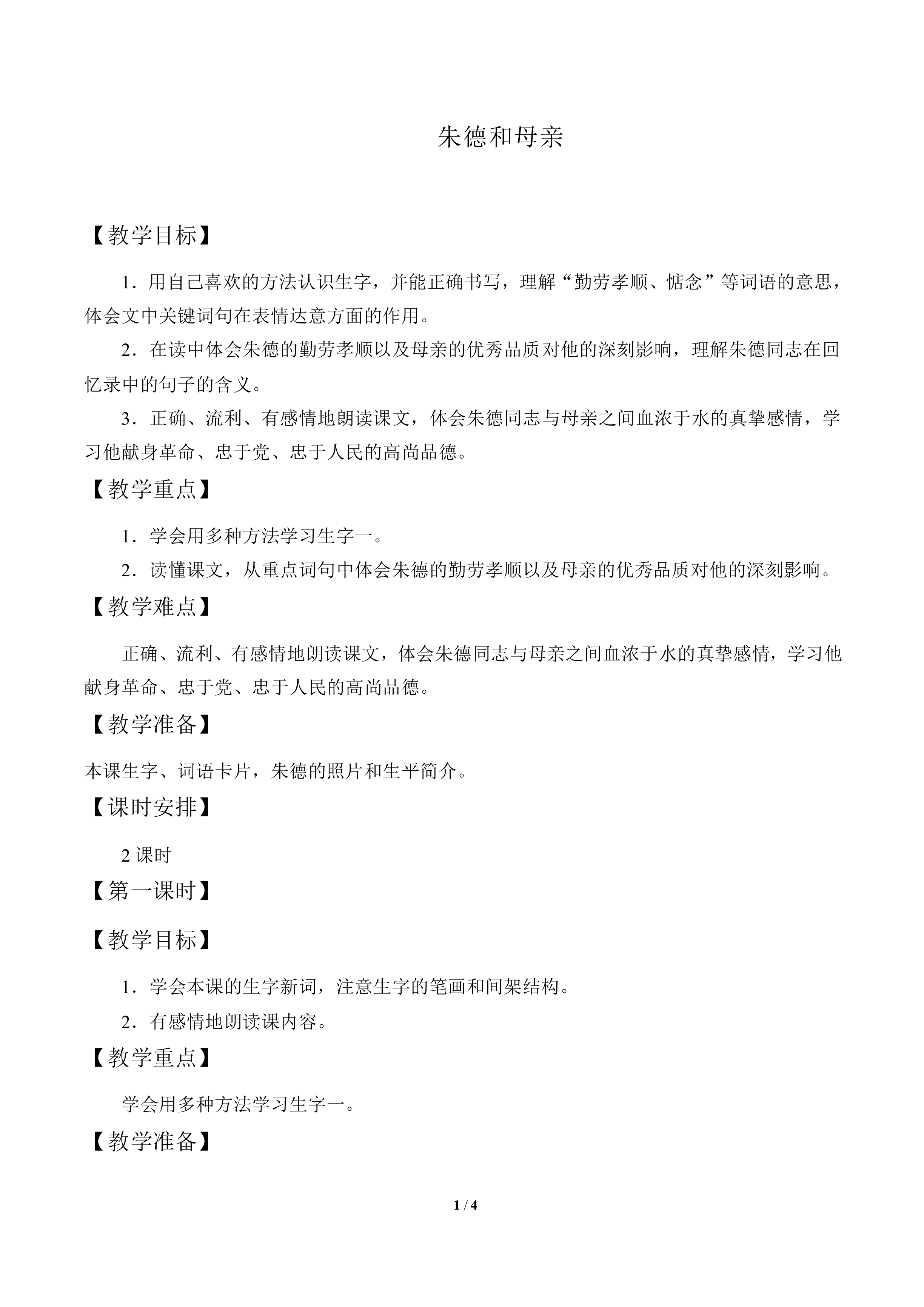 朱德和母亲

【教学目标】

1．用自己喜欢的方法认识生字，并能正确书写，理解“勤劳孝顺、惦念”等词语的意思，体会文中关键词句在表情达意方面的作用。

2．在读中体会朱德的勤劳孝顺以及母亲的优秀品质对他的深刻影响，理解朱德同志在回忆录中的句子的含义。

3．正确、流利、有感情地朗读课文，体会朱德同志与母亲之间血浓于水的真挚感情，学习他献身革命、忠于党、忠于人民的高尚品德。

【教学重点】

1．学会用多种方法学习生字一。

2．读懂课文，从重点词句中体会朱德的勤劳孝顺以及母亲的优秀品质对他的深刻影响。

【教学难点】

正确、流利、有感情地朗读课文，体会朱德同志与母亲之间血浓于水的真挚感情，学习他献身革命、忠于党、忠于人民的高尚品德。

【教学准备】

本课生字、词语卡片，朱德的照片和生平简介。

【课时安排】

2 课时

【第一课时】

【教学目标】

1．学会本课的生字新词，注意生字的笔画和间架结构。

2．有感情地朗读课内容。

【教学重点】

学会用多种方法学习生字一。

【教学准备】

1 / 4